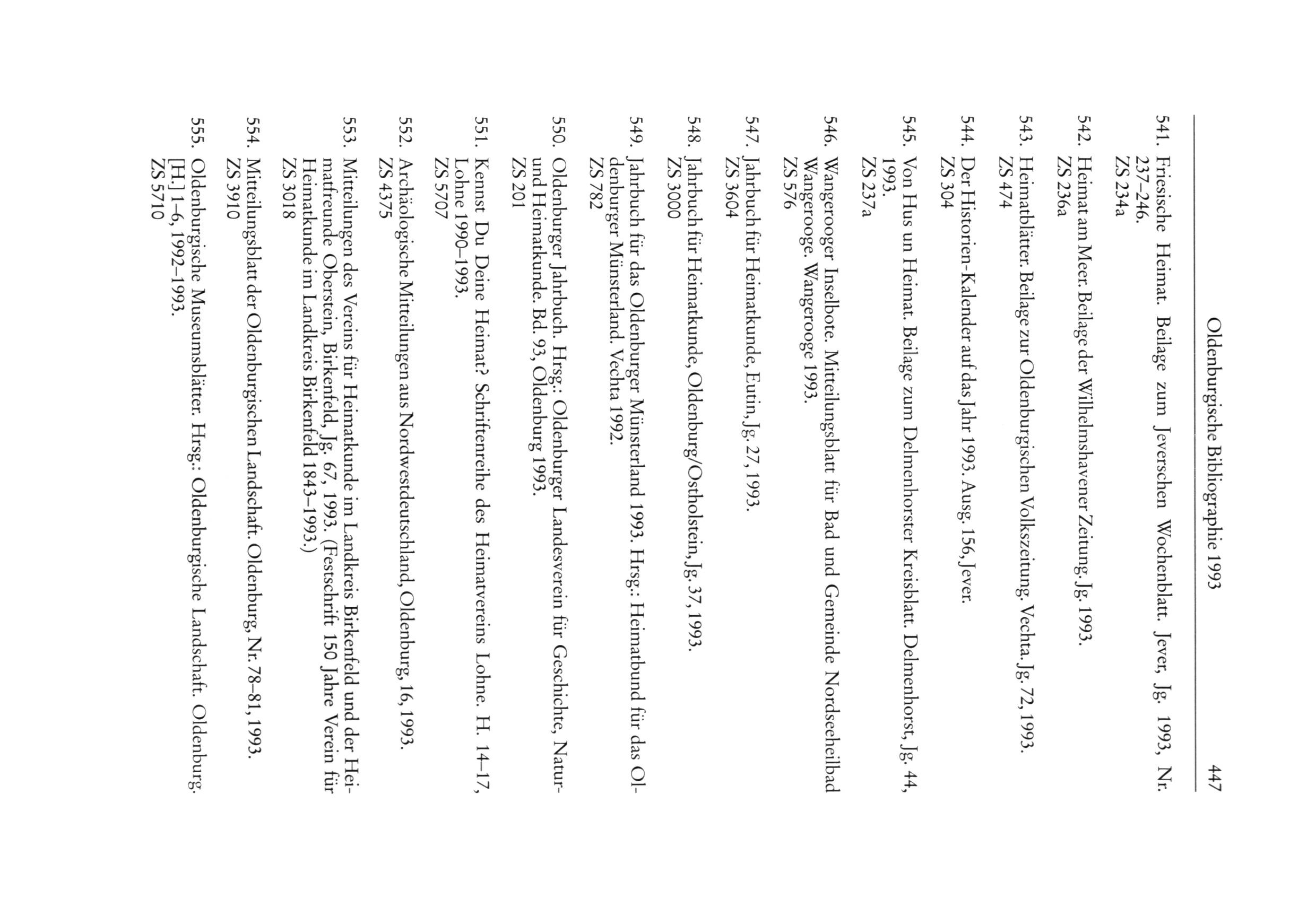 Oldenburgische Bibliographie 1993 447

541. Friesische Heimat. Beilage zum Jeverschen Wochenblatt. Jever, Jg. 1993, Nr. 237–246.
ZS 234a

542. Heimat am Meer. Beilage der Wilhelmshavener Zeitung. Jg. 1993.
ZS 236a

543. Heimatblätter. Beilage zur Oldenburgischen Volkszeitung. Vechta. Jg. 72, 1993.
ZS 474

544. Der Historien-Kalender auf das Jahr 1993. Ausg. 156, Jever.
ZS 304

545. Von Hus un Heimat. Beilage zum Delmenhorster Kreisblatt. Delmenhorst, Jg. 44, 1993.
ZS 237a

546. Wangerooger Inselbote. Mitteilungsblatt für Bad und Gemeinde Nordseeheilbad Wangerooge. Wangerooge 1993.
ZS 576

547. Jahrbuch für Heimatkunde, Eutin, Jg. 27, 1993.
ZS 3604

548. Jahrbuch für Heimatkunde, Oldenburg/Ostholstein, Jg. 37, 1993.
ZS 3000

549. Jahrbuch für das Oldenburger Münsterland 1993. Hrsg.: Heimatbund für das Oldenburger Münsterland. Vechta 1992.
ZS 782

550. Oldenburger Jahrbuch. Hrsg.: Oldenburger Landesverein für Geschichte, Natur- und Heimatkunde. Bd. 93, Oldenburg 1993.
ZS 201

551. Kennst Du Deine Heimat? Schriftenreihe des Heimatvereins Lohne. H. 14–17, Lohne 1990–1993.
ZS 5707

552. Archäologische Mitteilungen aus Nordwestdeutschland, Oldenburg, 16, 1993.
ZS 4375

553. Mitteilungen des Vereins für Heimatkunde im Landkreis Birkenfeld und der Heimatfreunde Oberstein, Birkenfeld, Jg. 67, 1993. (Festschrift 150 Jahre Verein für Heimatkunde im Landkreis Birkenfeld 1843–1993.)
ZS 3018

554. Mitteilungsblatt der Oldenburgischen Landschaft. Oldenburg, Nr. 78–81, 1993.
ZS 3910

555. Oldenburgische Museumsblätter. Hrsg.: Oldenburgische Landschaft. Oldenburg. [H.] 1–6, 1992–1993.
ZS 5710